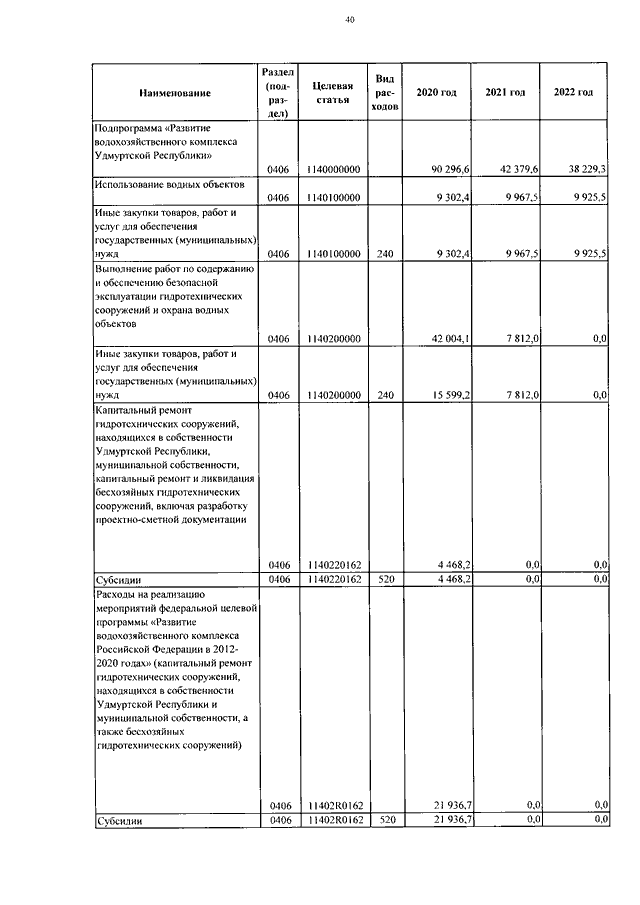 40

| Наименование | Раздел (подраздел) | Целевая статья | Вид расходов | 2020 год | 2021 год | 2022 год |
|---|---|---|---|---|---|---|
| Подпрограмма «Развитие водохозяйственного комплекса Удмуртской Республики» | 0406 | 1140000000 | | 90 296,6 | 42 379,6 | 38 229,3 |
| Использование водных объектов | 0406 | 1140100000 | | 9 302,4 | 9 967,5 | 9 925,5 |
| Иные закупки товаров, работ и услуг для обеспечения государственных (муниципальных) нужд | 0406 | 1140100000 | 240 | 9 302,4 | 9 967,5 | 9 925,5 |
| Выполнение работ по содержанию и обеспечению безопасной эксплуатации гидротехнических сооружений и охрана водных объектов | 0406 | 1140200000 | | 42 004,1 | 7 812,0 | 0,0 |
| Иные закупки товаров, работ и услуг для обеспечения государственных (муниципальных) нужд | 0406 | 1140200000 | 240 | 15 599,2 | 7 812,0 | 0,0 |
| Капитальный ремонт гидротехнических сооружений, находящихся в собственности Удмуртской Республики, муниципальной собственности, капитальный ремонт и ликвидация бесхозяйных гидротехнических сооружений, включая разработку проектно-сметной документации | 0406 | 1140220162 | | 4 468,2 | 0,0 | 0,0 |
| Субсидии | 0406 | 1140220162 | 520 | 4 468,2 | 0,0 | 0,0 |
| Расходы на реализацию мероприятий федеральной целевой программы «Развитие водохозяйственного комплекса Российской Федерации в 2012-2020 годах» (капитальный ремонт гидротехнических сооружений, находящихся в собственности Удмуртской Республики и муниципальной собственности, а также бесхозяйных гидротехнических сооружений) | 0406 | 11402R0162 | | 21 936,7 | 0,0 | 0,0 |
| Субсидии | 0406 | 11402R0162 | 520 | 21 936,7 | 0,0 | 0,0 |